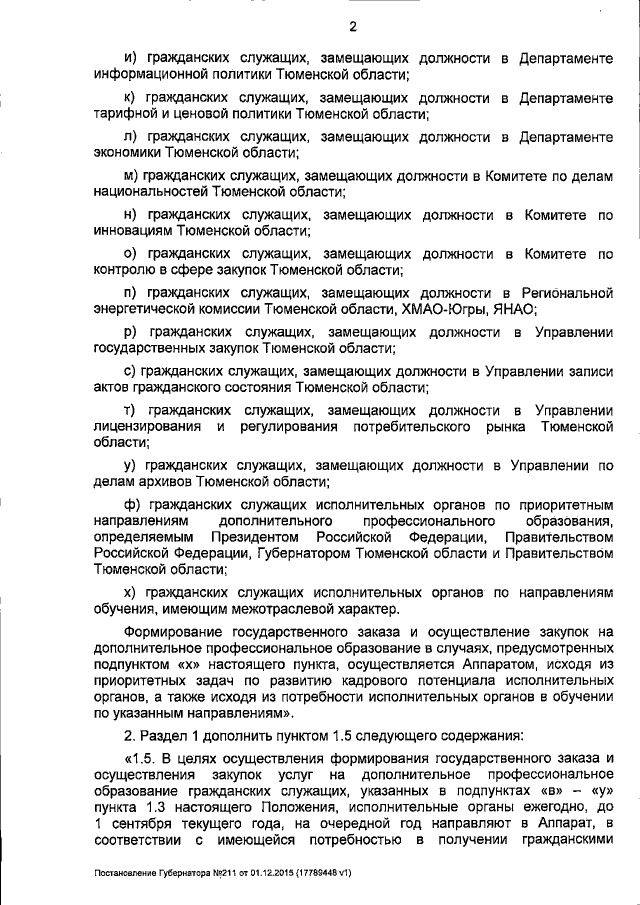 2

и) гражданских служащих, замещающих должности в Департаменте информационной политики Тюменской области;

к) гражданских служащих, замещающих должности в Департаменте тарифной и ценовой политики Тюменской области;

л) гражданских служащих, замещающих должности в Департаменте экономики Тюменской области;

м) гражданских служащих, замещающих должности в Комитете по делам национальностей Тюменской области;

н) гражданских служащих, замещающих должности в Комитете по инновациям Тюменской области;

о) гражданских служащих, замещающих должности в Комитете по контролю в сфере закупок Тюменской области;

п) гражданских служащих, замещающих должности в Региональной энергетической комиссии Тюменской области, ХМАО-Югры, ЯНАО;

р) гражданских служащих, замещающих должности в Управлении государственных закупок Тюменской области;

с) гражданских служащих, замещающих должности в Управлении записи актов гражданского состояния Тюменской области;

т) гражданских служащих, замещающих должности в Управлении лицензирования и регулирования потребительского рынка Тюменской области;

у) гражданских служащих, замещающих должности в Управлении по делам архивов Тюменской области;

ф) гражданских служащих исполнительных органов по приоритетным направлениям дополнительного профессионального образования, определяемым Президентом Российской Федерации, Правительством Российской Федерации, Губернатором Тюменской области и Правительством Тюменской области;

х) гражданских служащих исполнительных органов по направлениям обучения, имеющим межотраслевой характер.

Формирование государственного заказа и осуществление закупок на дополнительное профессиональное образование в случаях, предусмотренных подпунктом «х» настоящего пункта, осуществляется Аппаратом, исходя из приоритетных задач по развитию кадрового потенциала исполнительных органов, а также исходя из потребности исполнительных органов в обучении по указанным направлениям».

2. Раздел 1 дополнить пунктом 1.5 следующего содержания:

«1.5. В целях осуществления формирования государственного заказа и осуществления закупок услуг на дополнительное профессиональное образование гражданских служащих, указанных в подпунктах «в» – «у» пункта 1.3 настоящего Положения, исполнительные органы ежегодно, до 1 сентября текущего года, на очередной год направляют в Аппарат, в соответствии с имеющейся потребностью в получении гражданскими

Постановление Губернатора №211 от 01.12.2015 (17789448 v1)